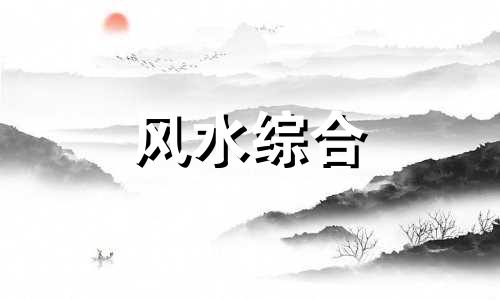 风水综合